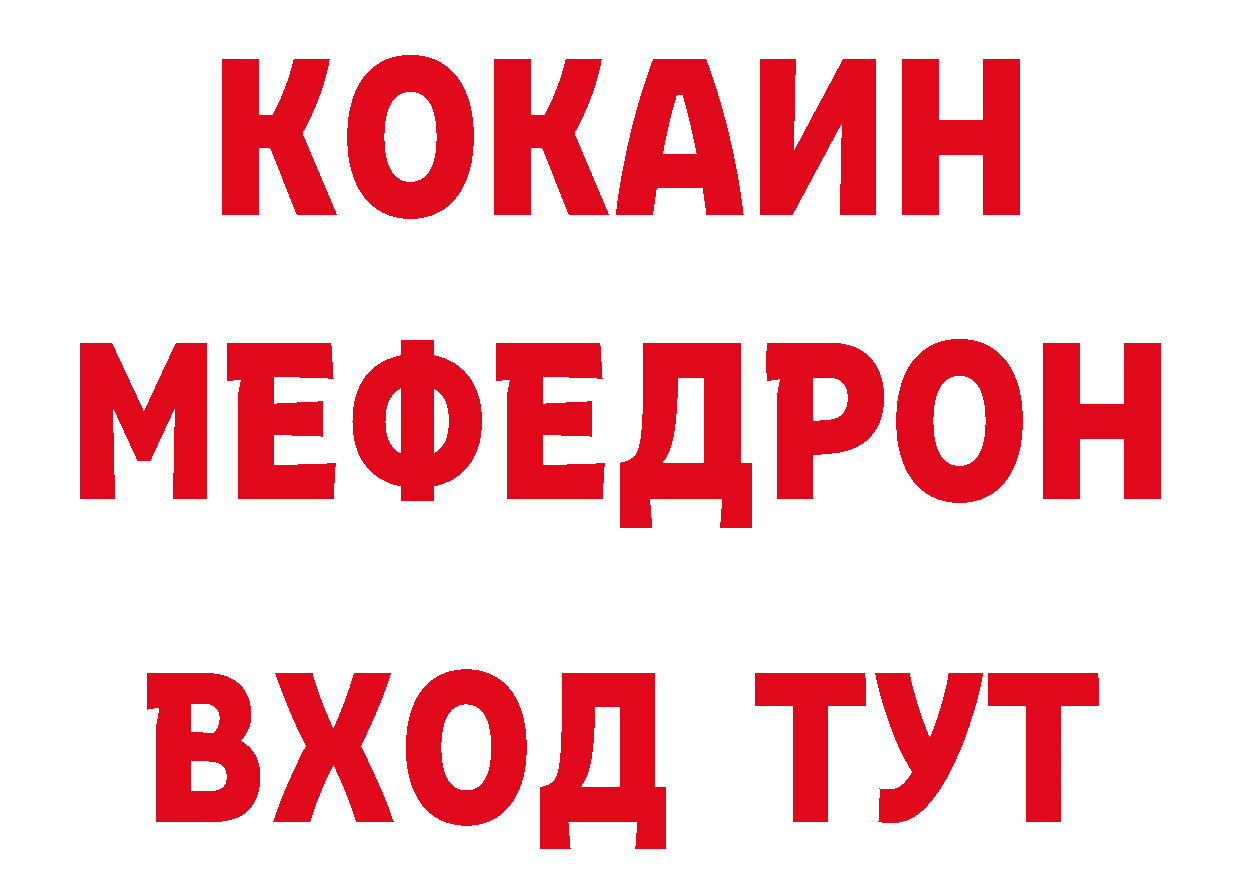 КОКАИН
МЕФЕДРОН
ВХОД ТУТ